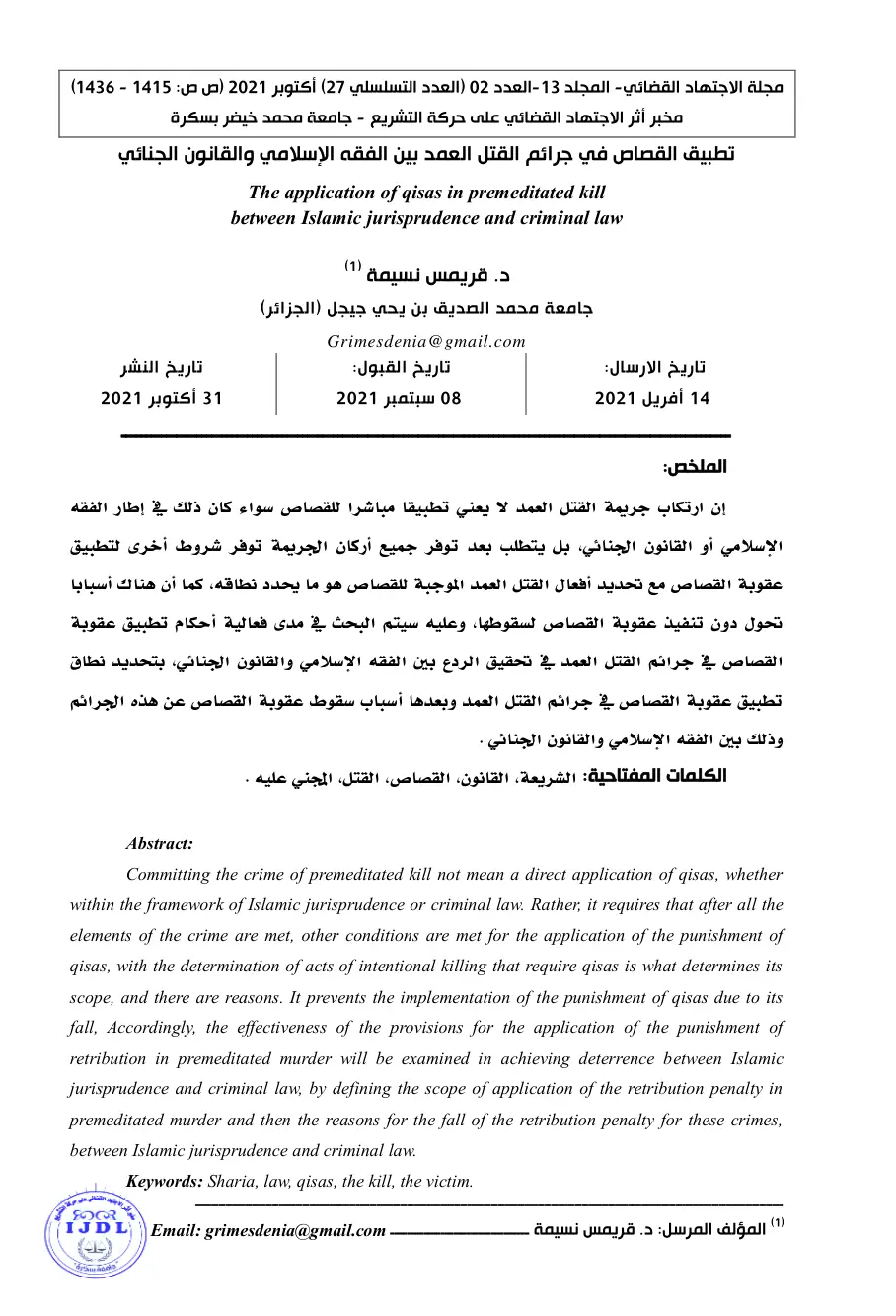 مجلة الاجتهاد القضائي- المجلد 13-العدد 02 (العدد التسلسلي 27) أكتوبر 2021 (ص ص: 1415 - 1436)
مخبر أثر الاجتهاد القضائي على حركة التشريع - جامعة محمد خيضر بسكرة

تطبيق القصاص في جرائم القتل العمد بين الفقه الإسلامي والقانون الجنائي

The application of qisas in premeditated kill
between Islamic jurisprudence and criminal law

د. قريمس نسيمة $^{(1)}$

جامعة محمد الصديق بن يحي جيجل (الجزائر)

Grimesdenia@gmail.com

تاريخ الارسال:
14 أفريل 2021

تاريخ القبول:
08 سبتمبر 2021

تاريخ النشر
31 أكتوبر 2021

الملخص:

إن ارتكاب جريمة القتل العمد لا يعني تطبيقا مباشرا للقصاص سواء كان ذلك في إطار الفقه الإسلامي أو القانون الجنائي، بل يتطلب بعد توفر جميع أركان الجريمة توفر شروط أخرى لتطبيق عقوبة القصاص مع تحديد أفعال القتل العمد الموجبة للقصاص هو ما يحدد نطاقه، كما أن هناك أسبابا تحول دون تنفيذ عقوبة القصاص لسقوطها، وعليه سيتم البحث في مدى فعالية أحكام تطبيق عقوبة القصاص في جرائم القتل العمد في تحقيق الردع بين الفقه الإسلامي والقانون الجنائي، بتحديد نطاق تطبيق عقوبة القصاص في جرائم القتل العمد وبعدها أسباب سقوط عقوبة القصاص عن هذه الجرائم وذلك بين الفقه الإسلامي والقانون الجنائي .

الكلمات المفتاحية: الشريعة، القانون، القصاص، القتل، المجني عليه .

Abstract:

Committing the crime of premeditated kill not mean a direct application of qisas, whether within the framework of Islamic jurisprudence or criminal law. Rather, it requires that after all the elements of the crime are met, other conditions are met for the application of the punishment of qisas, with the determination of acts of intentional killing that require qisas is what determines its scope, and there are reasons. It prevents the implementation of the punishment of qisas due to its fall, Accordingly, the effectiveness of the provisions for the application of the punishment of retribution in premeditated murder will be examined in achieving deterrence between Islamic jurisprudence and criminal law, by defining the scope of application of the retribution penalty in premeditated murder and then the reasons for the fall of the retribution penalty for these crimes, between Islamic jurisprudence and criminal law.

Keywords: Sharia, law, qisas, the kill, the victim.

$^{(1)}$ المؤلف المرسل: د. قريمس نسيمة Email: grimesdenia@gmail.com

IJDL